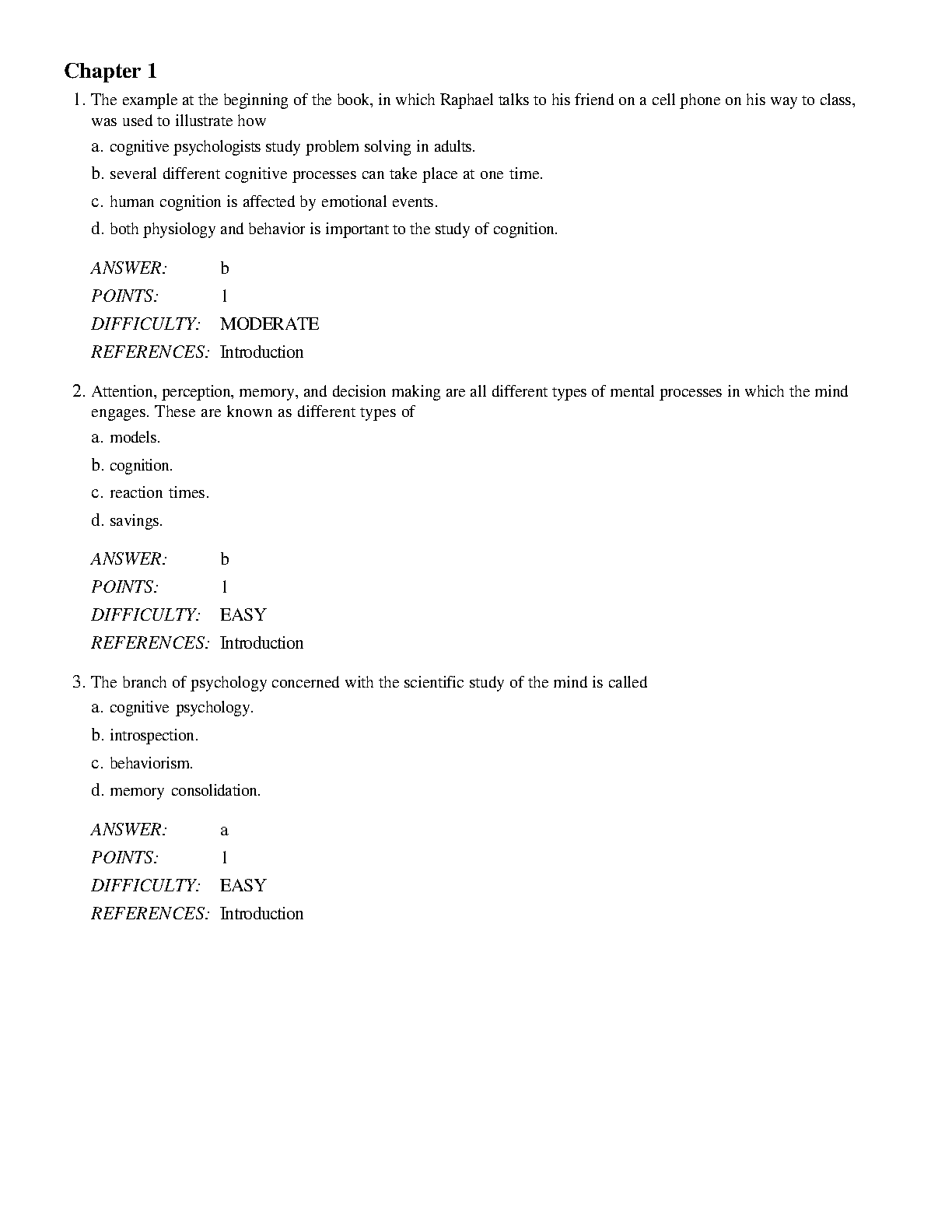 Chapter 1

1. The example at the beginning of the book, in which Raphael talks to his friend on a cell phone on his way to class, was used to illustrate how

a. cognitive psychologists study problem solving in adults.

b. several different cognitive processes can take place at one time.

c. human cognition is affected by emotional events.

d. both physiology and behavior is important to the study of cognition.

ANSWER: b
POINTS: 1
DIFFICULTY: MODERATE
REFERENCES: Introduction

2. Attention, perception, memory, and decision making are all different types of mental processes in which the mind engages. These are known as different types of

a. models.

b. cognition.

c. reaction times.

d. savings.

ANSWER: b
POINTS: 1
DIFFICULTY: EASY
REFERENCES: Introduction

3. The branch of psychology concerned with the scientific study of the mind is called

a. cognitive psychology.

b. introspection.

c. behaviorism.

d. memory consolidation.

ANSWER: a
POINTS: 1
DIFFICULTY: EASY
REFERENCES: Introduction